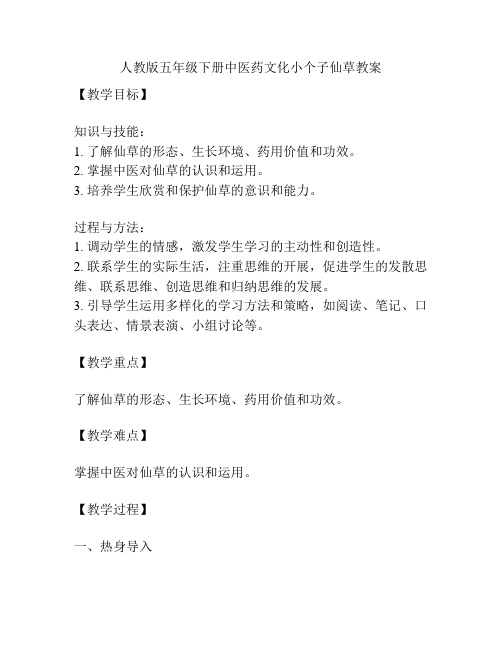 人教版五年级下册中医药文化小个子仙草教案

【教学目标】

知识与技能：
1. 了解仙草的形态、生长环境、药用价值和功效。
2. 掌握中医对仙草的认识和运用。
3. 培养学生欣赏和保护仙草的意识和能力。

过程与方法：
1. 调动学生的情感，激发学生学习的主动性和创造性。
2. 联系学生的实际生活，注重思维的开展，促进学生的发散思维、联系思维、创造思维和归纳思维的发展。
3. 引导学生运用多样化的学习方法和策略，如阅读、笔记、口头表达、情景表演、小组讨论等。

【教学重点】

了解仙草的形态、生长环境、药用价值和功效。

【教学难点】

掌握中医对仙草的认识和运用。

【教学过程】

一、热身导入